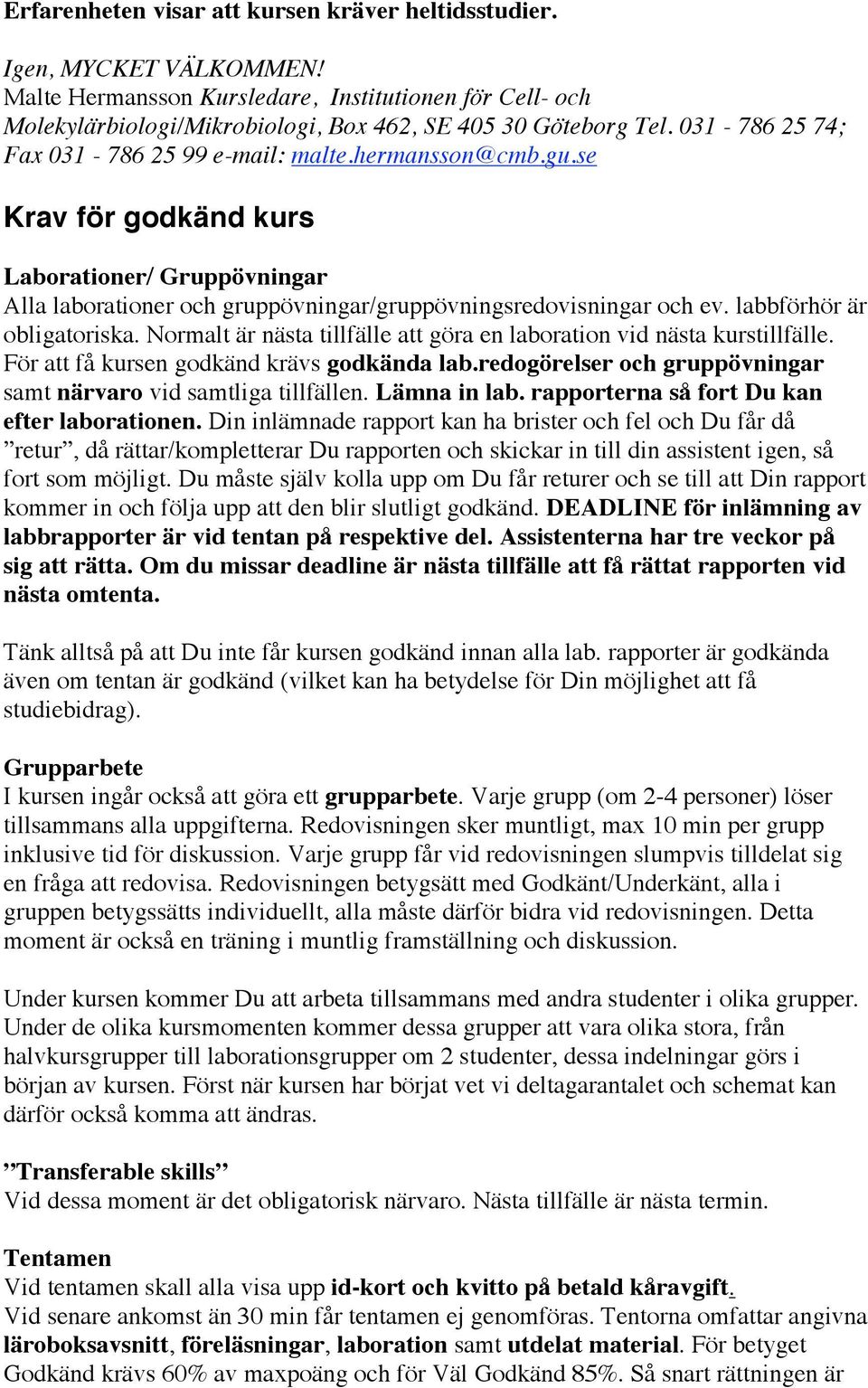 Erfarenheten visar att kursen kräver heltidsstudier.

Igen, MYCKET VÄLKOMMEN!
Malte Hermansson Kursledare, Institutionen för Cell- och Molekylärbiologi/Mikrobiologi, Box 462, SE 405 30 Göteborg Tel. 031 - 786 25 74; Fax 031 - 786 25 99 e-mail: malte.hermansson@cmb.gu.se

Krav för godkänd kurs

Laborationer/ Gruppövningar
Alla laborationer och gruppövningar/gruppövningsredovisningar och ev. labbförhör är obligatoriska. Normalt är nästa tillfälle att göra en laboration vid nästa kurstillfälle. För att få kursen godkänd krävs godkända lab.redogörelser och gruppövningar samt närvaro vid samtliga tillfällen. Lämna in lab. rapporterna så fort Du kan efter laborationen. Din inlämnade rapport kan ha brister och fel och Du får då ”retur”, då rättar/kompletterar Du rapporten och skickar in till din assistent igen, så fort som möjligt. Du måste själv kolla upp om Du får returer och se till att Din rapport kommer in och följa upp att den blir slutligt godkänd. DEADLINE för inlämning av labbrapporter är vid tentan på respektive del. Assistenterna har tre veckor på sig att rätta. Om du missar deadline är nästa tillfälle att få rättat rapporten vid nästa omtenta.

Tänk alltså på att Du inte får kursen godkänd innan alla lab. rapporter är godkända även om tentan är godkänd (vilket kan ha betydelse för Din möjlighet att få studiebidrag).

Grupparbete
I kursen ingår också att göra ett grupparbete. Varje grupp (om 2-4 personer) löser tillsammans alla uppgifterna. Redovisningen sker muntligt, max 10 min per grupp inklusive tid för diskussion. Varje grupp får vid redovisningen slumpvis tilldelat sig en fråga att redovisa. Redovisningen betygsätt med Godkänt/Underkänt, alla i gruppen betygssätts individuellt, alla måste därför bidra vid redovisningen. Detta moment är också en träning i muntlig framställning och diskussion.

Under kursen kommer Du att arbeta tillsammans med andra studenter i olika grupper. Under de olika kursmomenten kommer dessa grupper att vara olika stora, från halvkursgrupper till laborationsgrupper om 2 studenter, dessa indelningar görs i början av kursen. Först när kursen har börjat vet vi deltagarantalet och schemat kan därför också komma att ändras.

”Transferable skills”
Vid dessa moment är det obligatorisk närvaro. Nästa tillfälle är nästa termin.

Tentamen
Vid tentamen skall alla visa upp id-kort och kvitto på betald kåravgift.
Vid senare ankomst än 30 min får tentamen ej genomföras. Tentorna omfattar angivna läroboksavsnitt, föreläsningar, laboration samt utdelat material. För betyget Godkänd krävs 60% av maxpoäng och för Väl Godkänd 85%. Så snart rättningen är